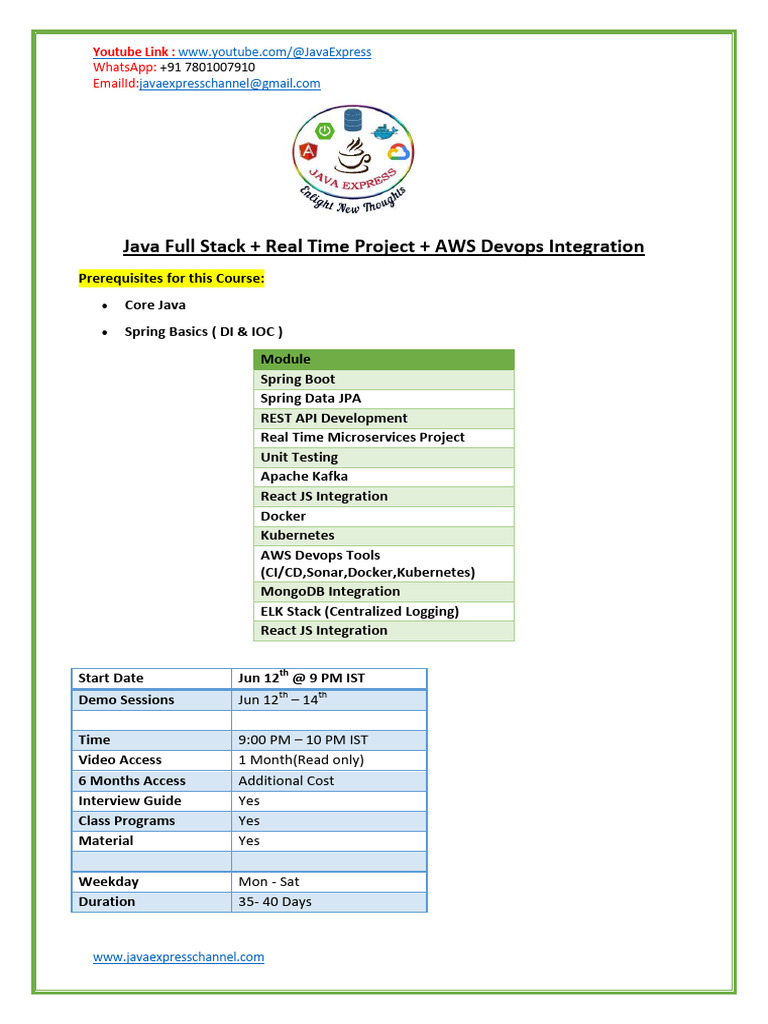 Youtube Link : www.youtube.com/@JavaExpress
WhatsApp: +91 7801007910
EmailId:javaexpresschannel@gmail.com

JAVA EXPRESS
Enlight New Thoughts

Java Full Stack + Real Time Project + AWS Devops Integration

Prerequisites for this Course:

• Core Java
• Spring Basics ( DI & IOC )

| Module |
|---|
| Spring Boot |
| Spring Data JPA |
| REST API Development |
| Real Time Microservices Project |
| Unit Testing |
| Apache Kafka |
| React JS Integration |
| Docker |
| Kubernetes |
| AWS Devops Tools (CI/CD,Sonar,Docker,Kubernetes) |
| MongoDB Integration |
| ELK Stack (Centralized Logging) |
| React JS Integration |

| Start Date | Jun 12$^{th}$ @ 9 PM IST |
|---|---|
| Demo Sessions | Jun 12$^{th}$ – 14$^{th}$ |
| | |
| Time | 9:00 PM – 10 PM IST |
| Video Access | 1 Month(Read only) |
| 6 Months Access | Additional Cost |
| Interview Guide | Yes |
| Class Programs | Yes |
| Material | Yes |
| | |
| Weekday | Mon - Sat |
| Duration | 35- 40 Days |

www.javaexpresschannel.com